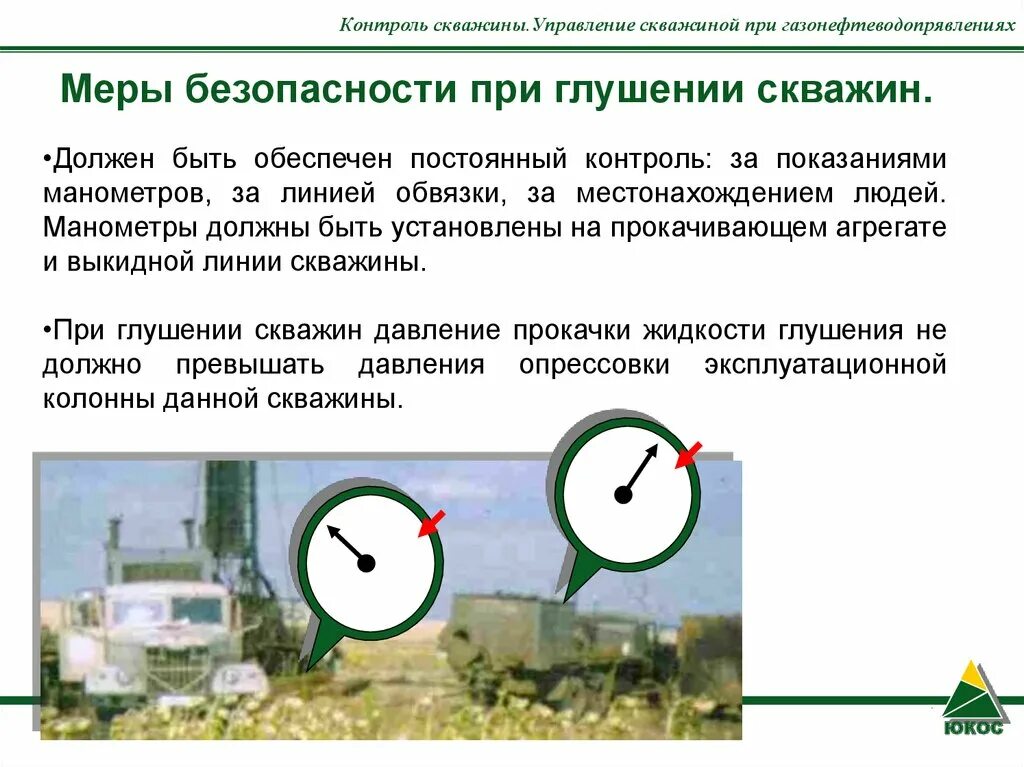 Контроль скважины.Управление скважиной при газонефтеводопрявлениях

Меры безопасности при глушении скважин.

•Должен быть обеспечен постоянный контроль: за показаниями манометров, за линией обвязки, за местонахождением людей. Манометры должны быть установлены на прокачивающем агрегате и выкидной линии скважины.

•При глушении скважин давление прокачки жидкости глушения не должно превышать давления опрессовки эксплуатационной колонны данной скважины.

ЮКОС